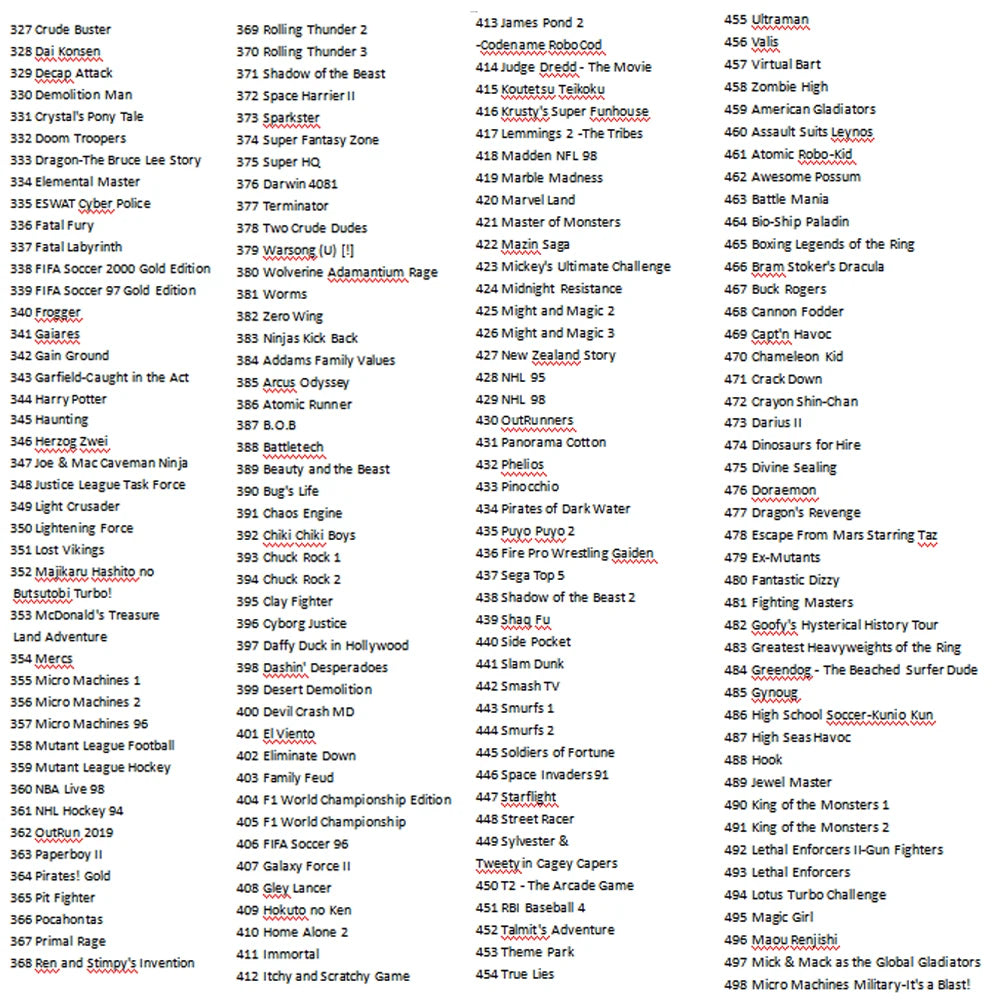 327 Crude Buster
328 Dai Konsen
329 Decap Attack
330 Demolition Man
331 Crystal's Pony Tale
332 Doom Troopers
333 Dragon-The Bruce Lee Story
334 Elemental Master
335 ESWAT Cyber Police
336 Fatal Fury
337 Fatal Labyrinth
338 FIFA Soccer 2000 Gold Edition
339 FIFA Soccer 97 Gold Edition
340 Frogger
341 Gaiares
342 Gain Ground
343 Garfield-Caught in the Act
344 Harry Potter
345 Haunting
346 Herzog Zwei
347 Joe & Mac Caveman Ninja
348 Justice League Task Force
349 Light Crusader
350 Lightening Force
351 Lost Vikings
352 Majikaru Hashito no Butsutobi Turbo!
353 McDonald's Treasure Land Adventure
354 Mercs
355 Micro Machines 1
356 Micro Machines 2
357 Micro Machines 96
358 Mutant League Football
359 Mutant League Hockey
360 NBA Live 98
361 NHL Hockey 94
362 OutRun 2019
363 Paperboy II
364 Pirates! Gold
365 Pit Fighter
366 Pocahontas
367 Primal Rage
368 Ren and Stimpy's Invention

369 Rolling Thunder 2
370 Rolling Thunder 3
371 Shadow of the Beast
372 Space Harrier II
373 Sparkster
374 Super Fantasy Zone
375 Super HQ
376 Darwin 4081
377 Terminator
378 Two Crude Dudes
379 Warsong (U) [!]
380 Wolverine Adamantium Rage
381 Worms
382 Zero Wing
383 Ninjas Kick Back
384 Addams Family Values
385 Arcus Odyssey
386 Atomic Runner
387 B.O.B
388 Battletech
389 Beauty and the Beast
390 Bug's Life
391 Chaos Engine
392 Chiki Chiki Boys
393 Chuck Rock 1
394 Chuck Rock 2
395 Clay Fighter
396 Cyborg Justice
397 Daffy Duck in Hollywood
398 Dashin' Desperadoes
399 Desert Demolition
400 Devil Crash MD
401 El Viento
402 Eliminate Down
403 Family Feud
404 F1 World Championship Edition
405 F1 World Championship
406 FIFA Soccer 96
407 Galaxy Force II
408 Gley Lancer
409 Hokuto no Ken
410 Home Alone 2
411 Immortal
412 Itchy and Scratchy Game

413 James Pond 2 -Codename RoboCod
414 Judge Dredd - The Movie
415 Koutetsu Teikoku
416 Krusty's Super Funhouse
417 Lemmings 2 -The Tribes
418 Madden NFL 98
419 Marble Madness
420 Marvel Land
421 Master of Monsters
422 Mazin Saga
423 Mickey's Ultimate Challenge
424 Midnight Resistance
425 Might and Magic 2
426 Might and Magic 3
427 New Zealand Story
428 NHL 95
429 NHL 98
430 OutRunners
431 Panorama Cotton
432 Phelios
433 Pinocchio
434 Pirates of Dark Water
435 Puyo Puyo 2
436 Fire Pro Wrestling Gaiden
437 Sega Top 5
438 Shadow of the Beast 2
439 Shaq Fu
440 Side Pocket
441 Slam Dunk
442 Smash TV
443 Smurfs 1
444 Smurfs 2
445 Soldiers of Fortune
446 Space Invaders 91
447 Starflight
448 Street Racer
449 Sylvester & Tweety in Cagey Capers
450 T2 - The Arcade Game
451 RBI Baseball 4
452 Talmit's Adventure
453 Theme Park
454 True Lies

455 Ultraman
456 Valis
457 Virtual Bart
458 Zombie High
459 American Gladiators
460 Assault Suits Leynos
461 Atomic Robo-Kid
462 Awesome Possum
463 Battle Mania
464 Bio-Ship Paladin
465 Boxing Legends of the Ring
466 Bram Stoker's Dracula
467 Buck Rogers
468 Cannon Fodder
469 Capt'n Havoc
470 Chameleon Kid
471 Crack Down
472 Crayon Shin-Chan
473 Darius II
474 Dinosaurs for Hire
475 Divine Sealing
476 Doraemon
477 Dragon's Revenge
478 Escape From Mars Starring Taz
479 Ex-Mutants
480 Fantastic Dizzy
481 Fighting Masters
482 Goofy's Hysterical History Tour
483 Greatest Heavyweights of the Ring
484 Greendog - The Beached Surfer Dude
485 Gynoug
486 High School Soccer-Kunio Kun
487 High Seas Havoc
488 Hook
489 Jewel Master
490 King of the Monsters 1
491 King of the Monsters 2
492 Lethal Enforcers II-Gun Fighters
493 Lethal Enforcers
494 Lotus Turbo Challenge
495 Magic Girl
496 Maou Renjishi
497 Mick & Mack as the Global Gladiators
498 Micro Machines Military-It's a Blast!